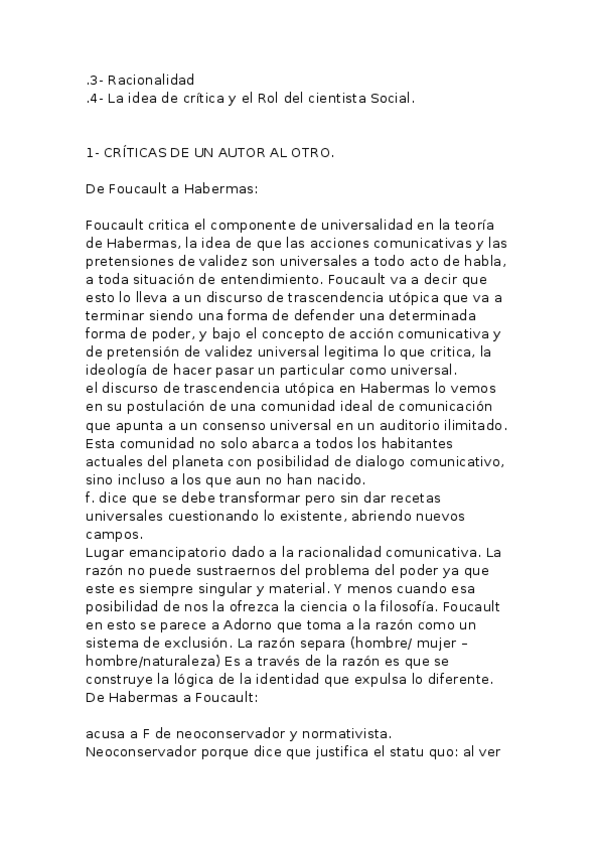 .3- Racionalidad
.4- La idea de crítica y el Rol del cientista Social.

1- CRÍTICAS DE UN AUTOR AL OTRO.

De Foucault a Habermas:

Foucault critica el componente de universalidad en la teoría de Habermas, la idea de que las acciones comunicativas y las pretensiones de validez son universales a todo acto de habla, a toda situación de entendimiento. Foucault va a decir que esto lo lleva a un discurso de trascendencia utópica que va a terminar siendo una forma de defender una determinada forma de poder, y bajo el concepto de acción comunicativa y de pretensión de validez universal legitima lo que critica, la ideología de hacer pasar un particular como universal.
el discurso de trascendencia utópica en Habermas lo vemos en su postulación de una comunidad ideal de comunicación que apunta a un consenso universal en un auditorio ilimitado. Esta comunidad no solo abarca a todos los habitantes actuales del planeta con posibilidad de dialogo comunicativo, sino incluso a los que aun no han nacido.
f. dice que se debe transformar pero sin dar recetas universales cuestionando lo existente, abriendo nuevos campos.
Lugar emancipatorio dado a la racionalidad comunicativa. La razón no puede sustraernos del problema del poder ya que este es siempre singular y material. Y menos cuando esa posibilidad de nos la ofrezca la ciencia o la filosofía. Foucault en esto se parece a Adorno que toma a la razón como un sistema de exclusión. La razón separa (hombre/ mujer – hombre/naturaleza) Es a través de la razón es que se construye la lógica de la identidad que expulsa lo diferente.
De Habermas a Foucault:

acusa a F de neoconservador y normativista.
Neoconservador porque dice que justifica el statu quo: al ver